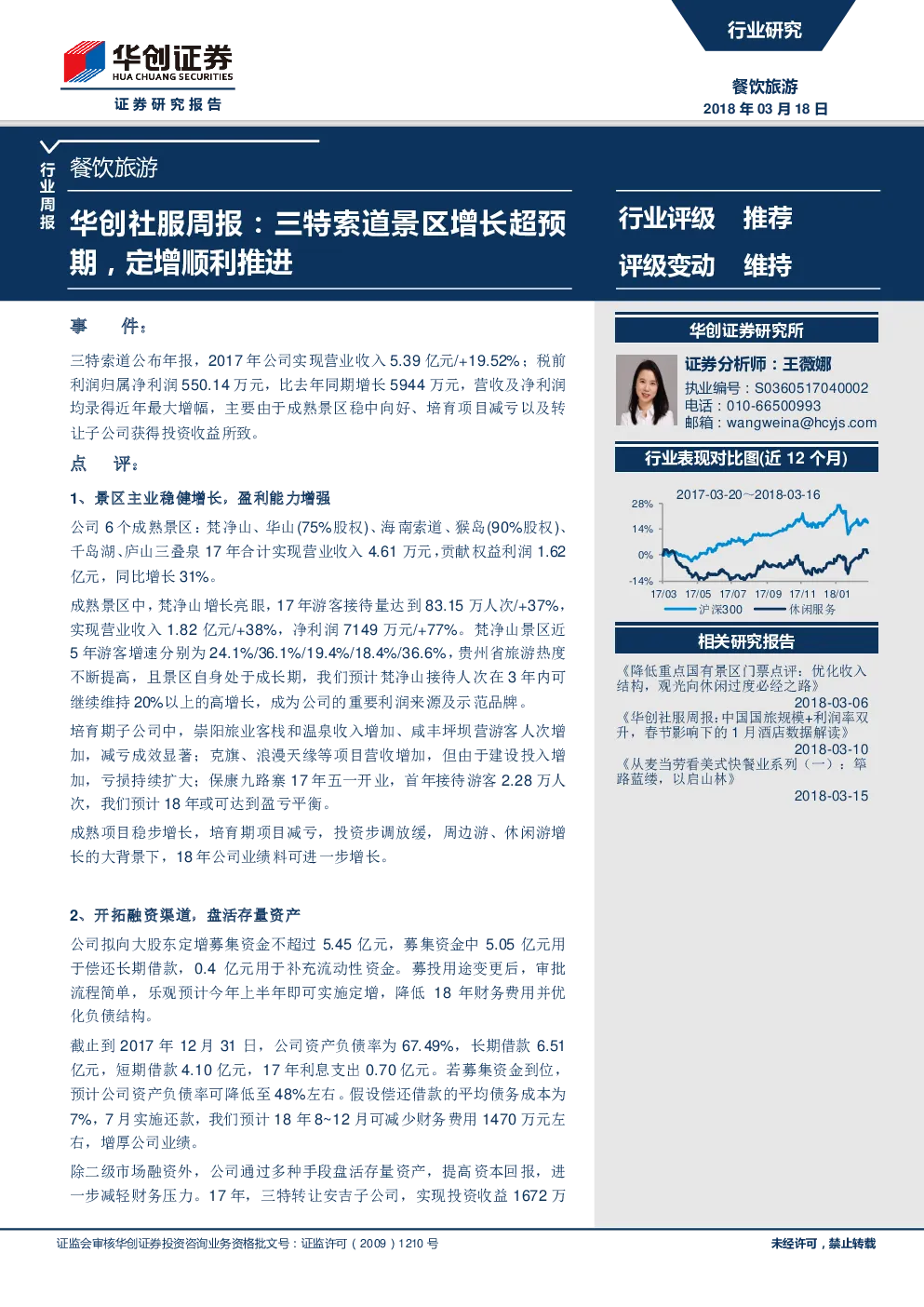 华创证券
HUA CHUANG SECURITIES
证券研究报告

行业研究

餐饮旅游
2018 年 03 月 18 日

行业周报

餐饮旅游

华创社服周报：三特索道景区增长超预期，定增顺利推进

行业评级 推荐
评级变动 维持

事 件：

三特索道公布年报，2017 年公司实现营业收入 5.39 亿元/+19.52%；税前利润归属净利润 550.14 万元，比去年同期增长 5944 万元，营收及净利润均录得近年最大增幅，主要由于成熟景区稳中向好、培育项目减亏以及转让子公司获得投资收益所致。

点 评：

1、景区主业稳健增长，盈利能力增强

公司 6 个成熟景区：梵净山、华山(75%股权)、海南索道、猴岛(90%股权)、千岛湖、庐山三叠泉 17 年合计实现营业收入 4.61 万元，贡献权益利润 1.62 亿元，同比增长 31%。

成熟景区中，梵净山增长亮眼，17 年游客接待量达到 83.15 万人次/+37%，实现营业收入 1.82 亿元/+38%，净利润 7149 万元/+77%。梵净山景区近 5 年游客增速分别为 24.1%/36.1%/19.4%/18.4%/36.6%，贵州省旅游热度不断提高，且景区自身处于成长期，我们预计梵净山接待人次在 3 年内可继续维持 20%以上的高增长，成为公司的重要利润来源及示范品牌。

培育期子公司中，崇阳旅业客栈和温泉收入增加、咸丰坪坝营游客人次增加，减亏成效显著；克旗、浪漫天缘等项目营收增加，但由于建设投入增加，亏损持续扩大；保康九路寨 17 年五一开业，首年接待游客 2.28 万人次，我们预计 18 年或可达到盈亏平衡。

成熟项目稳步增长，培育期项目减亏，投资步调放缓，周边游、休闲游增长的大背景下，18 年公司业绩料可进一步增长。

2、开拓融资渠道，盘活存量资产

公司拟向大股东定增募集资金不超过 5.45 亿元，募集资金中 5.05 亿元用于偿还长期借款，0.4 亿元用于补充流动性资金。募投用途变更后，审批流程简单，乐观预计今年上半年即可实施定增，降低 18 年财务费用并优化负债结构。

截止到 2017 年 12 月 31 日，公司资产负债率为 67.49%，长期借款 6.51 亿元，短期借款 4.10 亿元，17 年利息支出 0.70 亿元。若募集资金到位，预计公司资产负债率可降低至 48%左右。假设偿还借款的平均债务成本为 7%，7 月实施还款，我们预计 18 年 8~12 月可减少财务费用 1470 万元左右，增厚公司业绩。

除二级市场融资外，公司通过多种手段盘活存量资产，提高资本回报，进一步减轻财务压力。17 年，三特转让安吉子公司，实现投资收益 1672 万

华创证券研究所

证券分析师：王薇娜
执业编号：S0360517040002
电话：010-66500993
邮箱：wangweina@hcyjs.com

行业表现对比图(近 12 个月)

2017-03-20~2018-03-16
28%
14%
0%
-14%
17/03 17/05 17/07 17/09 17/11 18/01
沪深300 休闲服务

相关研究报告

《降低重点国有景区门票点评：优化收入结构，观光向休闲过度必经之路》
2018-03-06
《华创社服周报：中国国旅规模+利润率双升，春节影响下的 1 月酒店数据解读》
2018-03-10
《从麦当劳看美式快餐业系列（一）：筚路蓝缕，以启山林》
2018-03-15

证监会审核华创证券投资咨询业务资格批文号：证监许可（2009）1210 号

未经许可，禁止转载